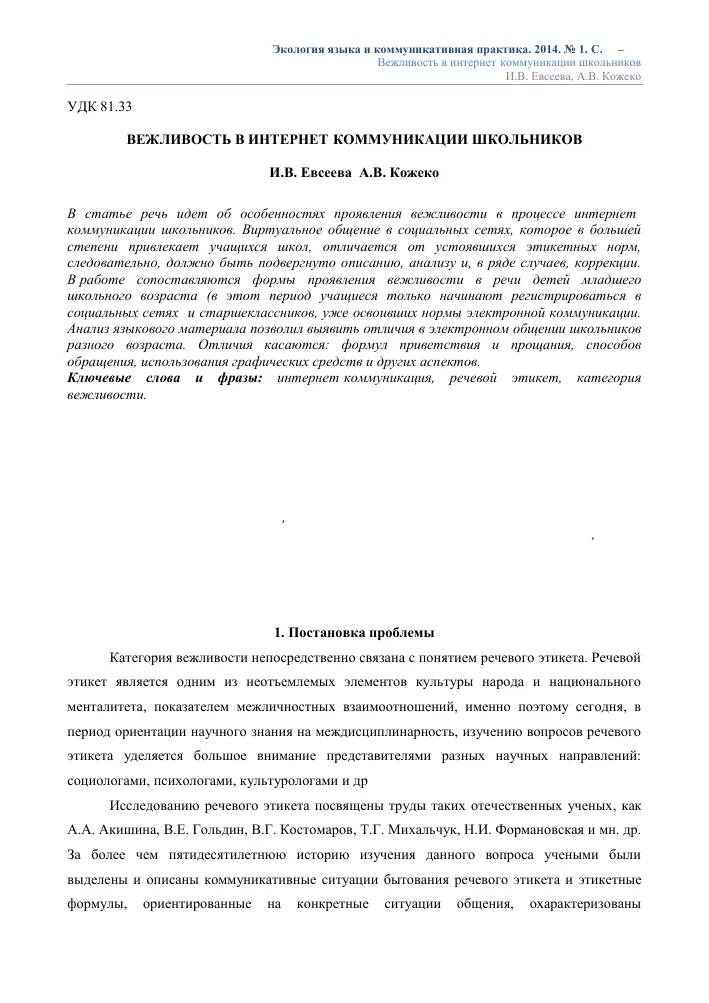 Экология языка и коммуникативная практика. 2014. № 1. С. –
Вежливость в интернет коммуникации школьников
И.В. Евсеева, А.В. Кожеко

УДК 81.33

ВЕЖЛИВОСТЬ В ИНТЕРНЕТ КОММУНИКАЦИИ ШКОЛЬНИКОВ

И.В. Евсеева А.В. Кожеко

В статье речь идет об особенностях проявления вежливости в процессе интернет коммуникации школьников. Виртуальное общение в социальных сетях, которое в большей степени привлекает учащихся школ, отличается от устоявшихся этикетных норм, следовательно, должно быть подвергнуто описанию, анализу и, в ряде случаев, коррекции. В работе сопоставляются формы проявления вежливости в речи детей младшего школьного возраста (в этот период учащиеся только начинают регистрироваться в социальных сетях и старшеклассников, уже освоивших нормы электронной коммуникации. Анализ языкового материала позволил выявить отличия в электронном общении школьников разного возраста. Отличия касаются: формул приветствия и прощания, способов обращения, использования графических средств и других аспектов.
Ключевые слова и фразы: интернет коммуникация, речевой этикет, категория вежливости.

,

,

1. Постановка проблемы

Категория вежливости непосредственно связана с понятием речевого этикета. Речевой этикет является одним из неотъемлемых элементов культуры народа и национального менталитета, показателем межличностных взаимоотношений, именно поэтому сегодня, в период ориентации научного знания на междисциплинарность, изучению вопросов речевого этикета уделяется большое внимание представителями разных научных направлений: социологами, психологами, культурологами и др

Исследованию речевого этикета посвящены труды таких отечественных ученых, как А.А. Акишина, В.Е. Гольдин, В.Г. Костомаров, Т.Г. Михальчук, Н.И. Формановская и мн. др. За более чем пятидесятилетнюю историю изучения данного вопроса учеными были выделены и описаны коммуникативные ситуации бытования речевого этикета и этикетные формулы, ориентированные на конкретные ситуации общения, охарактеризованы